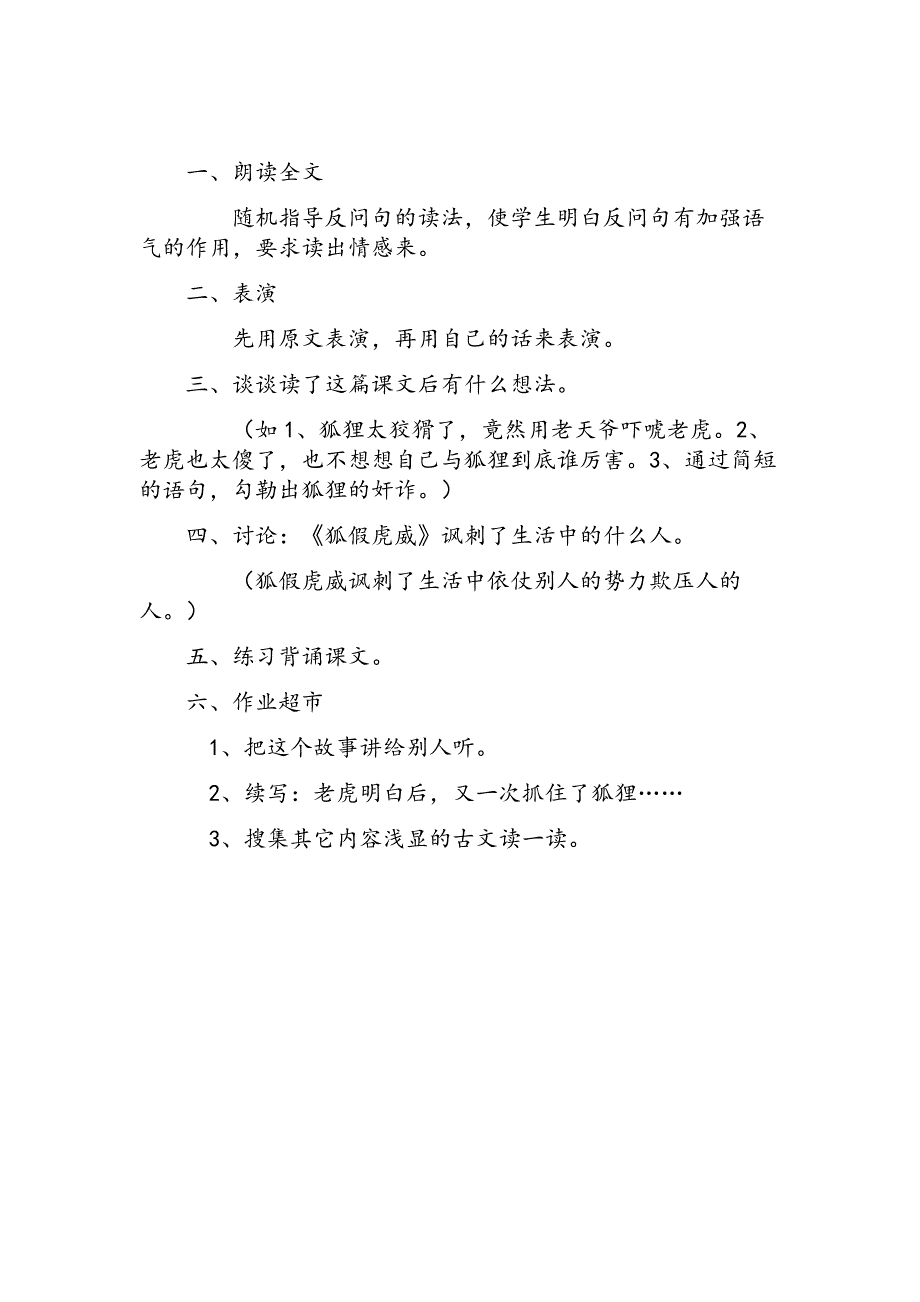 一、朗读全文

随机指导反问句的读法，使学生明白反问句有加强语气的作用，要求读出情感来。

二、表演

先用原文表演，再用自己的话来表演。

三、谈谈读了这篇课文后有什么想法。

（如 1、狐狸太狡猾了，竟然用老天爷吓唬老虎。2、老虎也太傻了，也不想想自己与狐狸到底谁厉害。3、通过简短的语句，勾勒出狐狸的奸诈。）

四、讨论：《狐假虎威》讽刺了生活中的什么人。

（狐假虎威讽刺了生活中依仗别人的势力欺压人的人。）

五、练习背诵课文。

六、作业超市

1、把这个故事讲给别人听。

2、续写：老虎明白后，又一次抓住了狐狸……

3、搜集其它内容浅显的古文读一读。